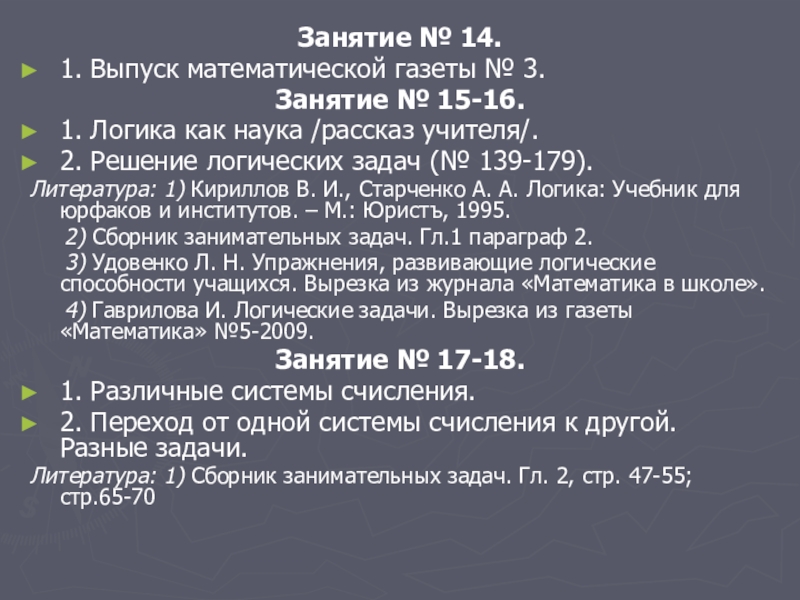 Занятие № 14.

► 1. Выпуск математической газеты № 3.

Занятие № 15-16.

► 1. Логика как наука /рассказ учителя/.
► 2. Решение логических задач (№ 139-179).

Литература: 1) Кириллов В. И., Старченко А. А. Логика: Учебник для юрфаков и институтов. – М.: Юристъ, 1995.

2) Сборник занимательных задач. Гл.1 параграф 2.

3) Удовенко Л. Н. Упражнения, развивающие логические способности учащихся. Вырезка из журнала «Математика в школе».

4) Гаврилова И. Логические задачи. Вырезка из газеты «Математика» №5-2009.

Занятие № 17-18.

► 1. Различные системы счисления.
► 2. Переход от одной системы счисления к другой. Разные задачи.

Литература: 1) Сборник занимательных задач. Гл. 2, стр. 47-55; стр.65-70